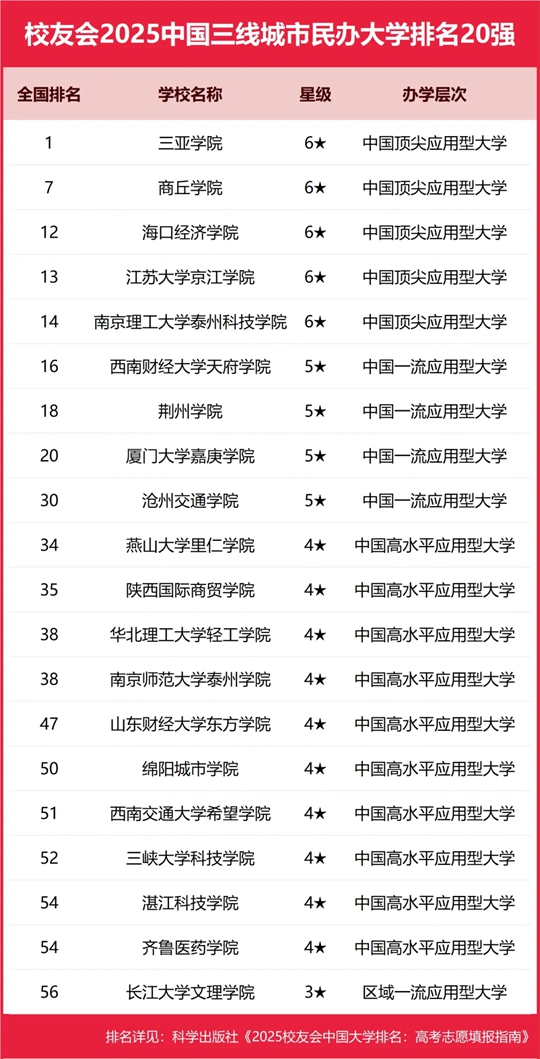 校友会2025中国三线城市民办大学排名20强

| 全国排名 | 学校名称 | 星级 | 办学层次 |
|---|---|---|---|
| 1 | 三亚学院 | 6★ | 中国顶尖应用型大学 |
| 7 | 商丘学院 | 6★ | 中国顶尖应用型大学 |
| 12 | 海口经济学院 | 6★ | 中国顶尖应用型大学 |
| 13 | 江苏大学京江学院 | 6★ | 中国顶尖应用型大学 |
| 14 | 南京理工大学泰州科技学院 | 6★ | 中国顶尖应用型大学 |
| 16 | 西南财经大学天府学院 | 5★ | 中国一流应用型大学 |
| 18 | 荆州学院 | 5★ | 中国一流应用型大学 |
| 20 | 厦门大学嘉庚学院 | 5★ | 中国一流应用型大学 |
| 30 | 沧州交通学院 | 5★ | 中国一流应用型大学 |
| 34 | 燕山大学里仁学院 | 4★ | 中国高水平应用型大学 |
| 35 | 陕西国际商贸学院 | 4★ | 中国高水平应用型大学 |
| 38 | 华北理工大学轻工学院 | 4★ | 中国高水平应用型大学 |
| 38 | 南京师范大学泰州学院 | 4★ | 中国高水平应用型大学 |
| 47 | 山东财经大学东方学院 | 4★ | 中国高水平应用型大学 |
| 50 | 绵阳城市学院 | 4★ | 中国高水平应用型大学 |
| 51 | 西南交通大学希望学院 | 4★ | 中国高水平应用型大学 |
| 52 | 三峡大学科技学院 | 4★ | 中国高水平应用型大学 |
| 54 | 湛江科技学院 | 4★ | 中国高水平应用型大学 |
| 54 | 齐鲁医药学院 | 4★ | 中国高水平应用型大学 |
| 56 | 长江大学文理学院 | 3★ | 区域一流应用型大学 |

排名详见：科学出版社《2025校友会中国大学排名：高考志愿填报指南》